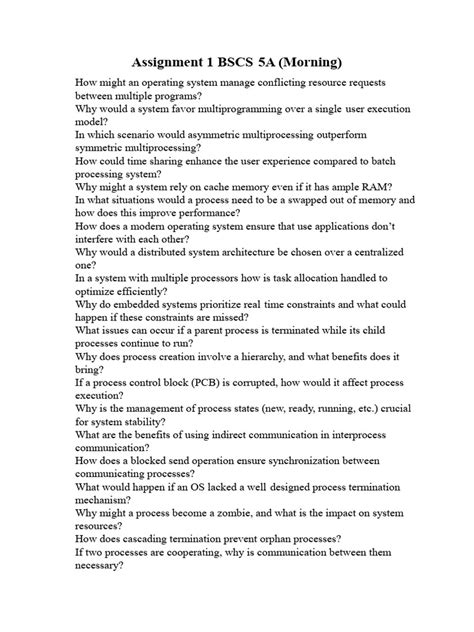 Assignment 1 BSCS 5A (Morning)

How might an operating system manage conflicting resource requests between multiple programs?
Why would a system favor multiprogramming over a single user execution model?
In which scenario would asymmetric multiprocessing outperform symmetric multiprocessing?
How could time sharing enhance the user experience compared to batch processing system?
Why might a system rely on cache memory even if it has ample RAM?
In what situations would a process need to be a swapped out of memory and how does this improve performance?
How does a modern operating system ensure that use applications don't interfere with each other?
Why would a distributed system architecture be chosen over a centralized one?
In a system with multiple processors how is task allocation handled to optimize efficiently?
Why do embedded systems prioritize real time constraints and what could happen if these constraints are missed?
What issues can occur if a parent process is terminated while its child processes continue to run?
Why does process creation involve a hierarchy, and what benefits does it bring?
If a process control block (PCB) is corrupted, how would it affect process execution?
Why is the management of process states (new, ready, running, etc.) crucial for system stability?
What are the benefits of using indirect communication in interprocess communication?
How does a blocked send operation ensure synchronization between communicating processes?
What would happen if an OS lacked a well designed process termination mechanism?
Why might a process become a zombie, and what is the impact on system resources?
How does cascading termination prevent orphan processes?
If two processes are cooperating, why is communication between them necessary?